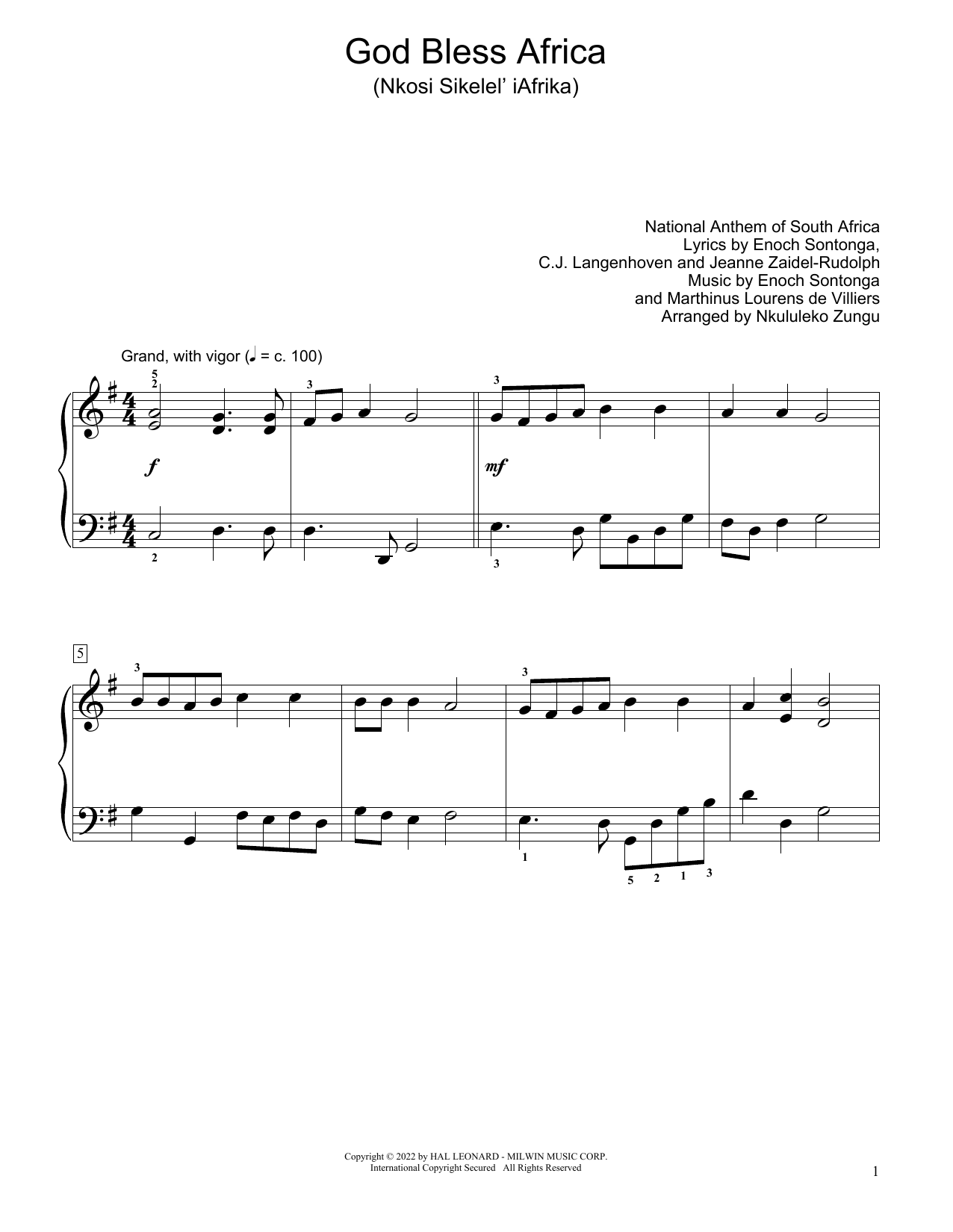 God Bless Africa
(Nkosi Sikelel' iAfrika)

National Anthem of South Africa
Lyrics by Enoch Sontonga,
C.J. Langenhoven and Jeanne Zaidel-Rudolph
Music by Enoch Sontonga
and Marthinus Lourens de Villiers
Arranged by Nkululeko Zungu

Grand, with vigor (♩ = c. 100)

5
2
3
3
f
mf
2
3

5
3
3
1
5 2 1 3

Copyright © 2022 by HAL LEONARD - MILWIN MUSIC CORP.
International Copyright Secured All Rights Reserved

1